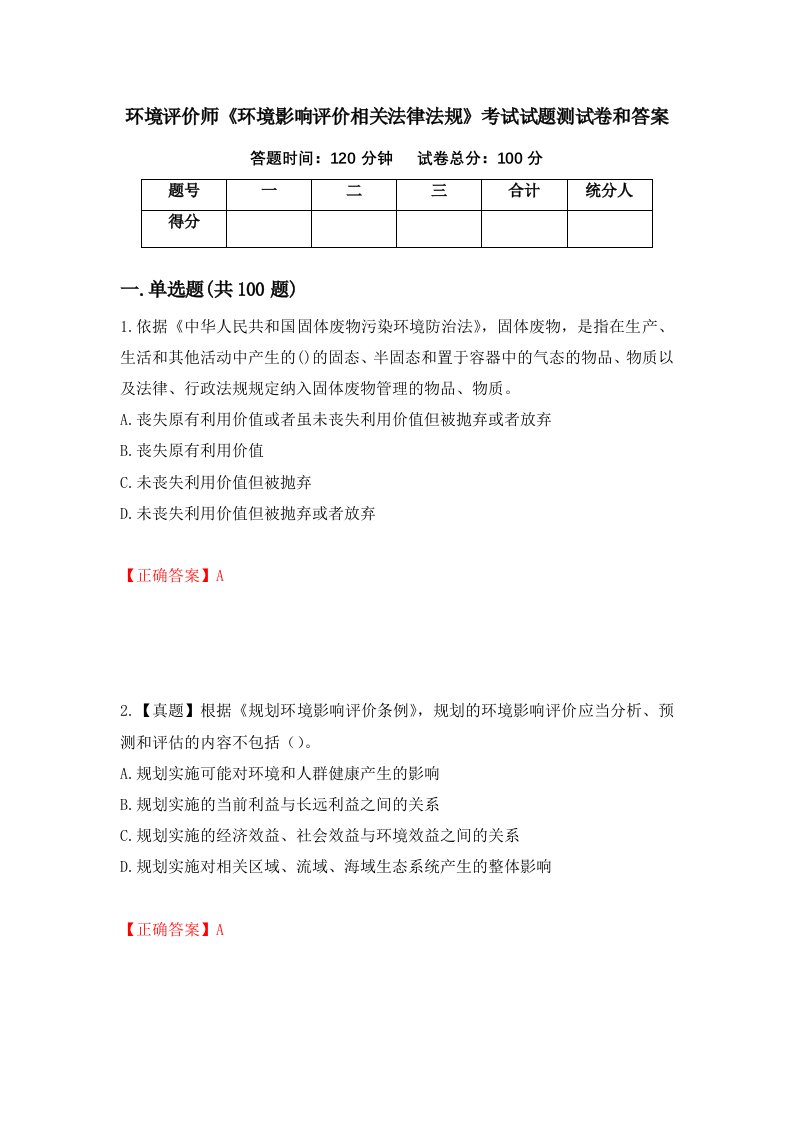 环境评价师《环境影响评价相关法律法规》考试试题测试卷和答案

答题时间：120 分钟　　试卷总分：100 分

| 题号 | 一 | 二 | 三 | 合计 | 统分人 |
|---|---|---|---|---|---|
| 得分 | | | | | |

一.单选题(共 100 题)

1.依据《中华人民共和国固体废物污染环境防治法》，固体废物，是指在生产、生活和其他活动中产生的()的固态、半固态和置于容器中的气态的物品、物质以及法律、行政法规规定纳入固体废物管理的物品、物质。

A.丧失原有利用价值或者虽未丧失利用价值但被抛弃或者放弃

B.丧失原有利用价值

C.未丧失利用价值但被抛弃

D.未丧失利用价值但被抛弃或者放弃

【正确答案】A

2.【真题】根据《规划环境影响评价条例》，规划的环境影响评价应当分析、预测和评估的内容不包括（）。

A.规划实施可能对环境和人群健康产生的影响

B.规划实施的当前利益与长远利益之间的关系

C.规划实施的经济效益、社会效益与环境效益之间的关系

D.规划实施对相关区域、流域、海域生态系统产生的整体影响

【正确答案】A